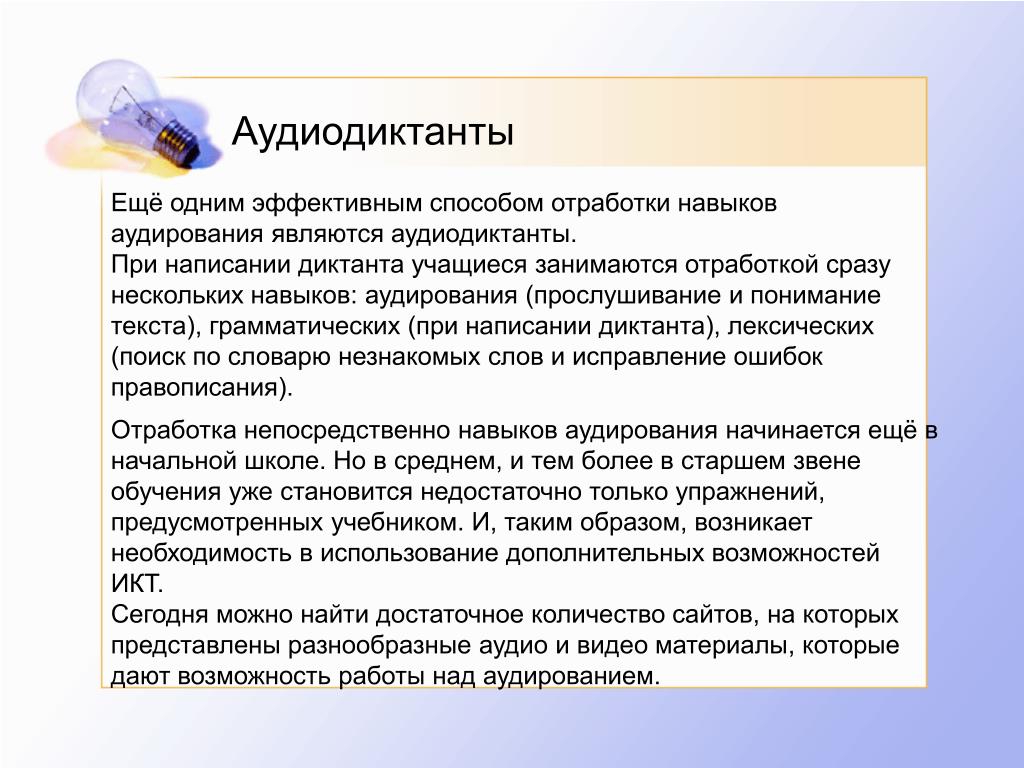 Аудиодиктанты

Ещё одним эффективным способом отработки навыков аудирования являются аудиодиктанты.
При написании диктанта учащиеся занимаются отработкой сразу нескольких навыков: аудирования (прослушивание и понимание текста), грамматических (при написании диктанта), лексических (поиск по словарю незнакомых слов и исправление ошибок правописания).

Отработка непосредственно навыков аудирования начинается ещё в начальной школе. Но в среднем, и тем более в старшем звене обучения уже становится недостаточно только упражнений, предусмотренных учебником. И, таким образом, возникает необходимость в использование дополнительных возможностей ИКТ.
Сегодня можно найти достаточное количество сайтов, на которых представлены разнообразные аудио и видео материалы, которые дают возможность работы над аудированием.